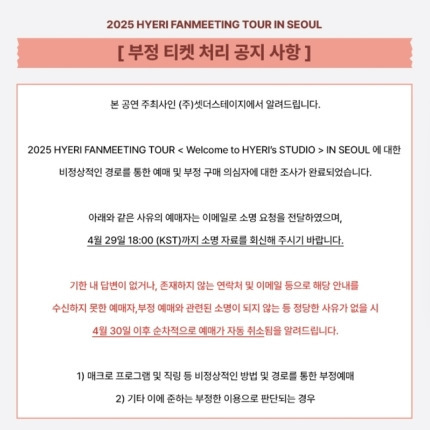 2025 HYERI FANMEETING TOUR IN SEOUL

[ 부정 티켓 처리 공지 사항 ]

본 공연 주최사인 (주)셋더스테이지에서 알려드립니다.

2025 HYERI FANMEETING TOUR < Welcome to HYERI's STUDIO > IN SEOUL 에 대한 비정상적인 경로를 통한 예매 및 부정 구매 의심자에 대한 조사가 완료되었습니다.

아래와 같은 사유의 예매자는 이메일로 소명 요청을 전달하였으며, 4월 29일 18:00 (KST)까지 소명 자료를 회신해 주시기 바랍니다.

기한 내 답변이 없거나, 존재하지 않는 연락처 및 이메일 등으로 해당 안내를 수신하지 못한 예매자,부정 예매와 관련된 소명이 되지 않는 등 정당한 사유가 없을 시 4월 30일 이후 순차적으로 예매가 자동 취소됨을 알려드립니다.

1) 매크로 프로그램 및 직링 등 비정상적인 방법 및 경로를 통한 부정예매

2) 기타 이에 준하는 부정한 이용으로 판단되는 경우